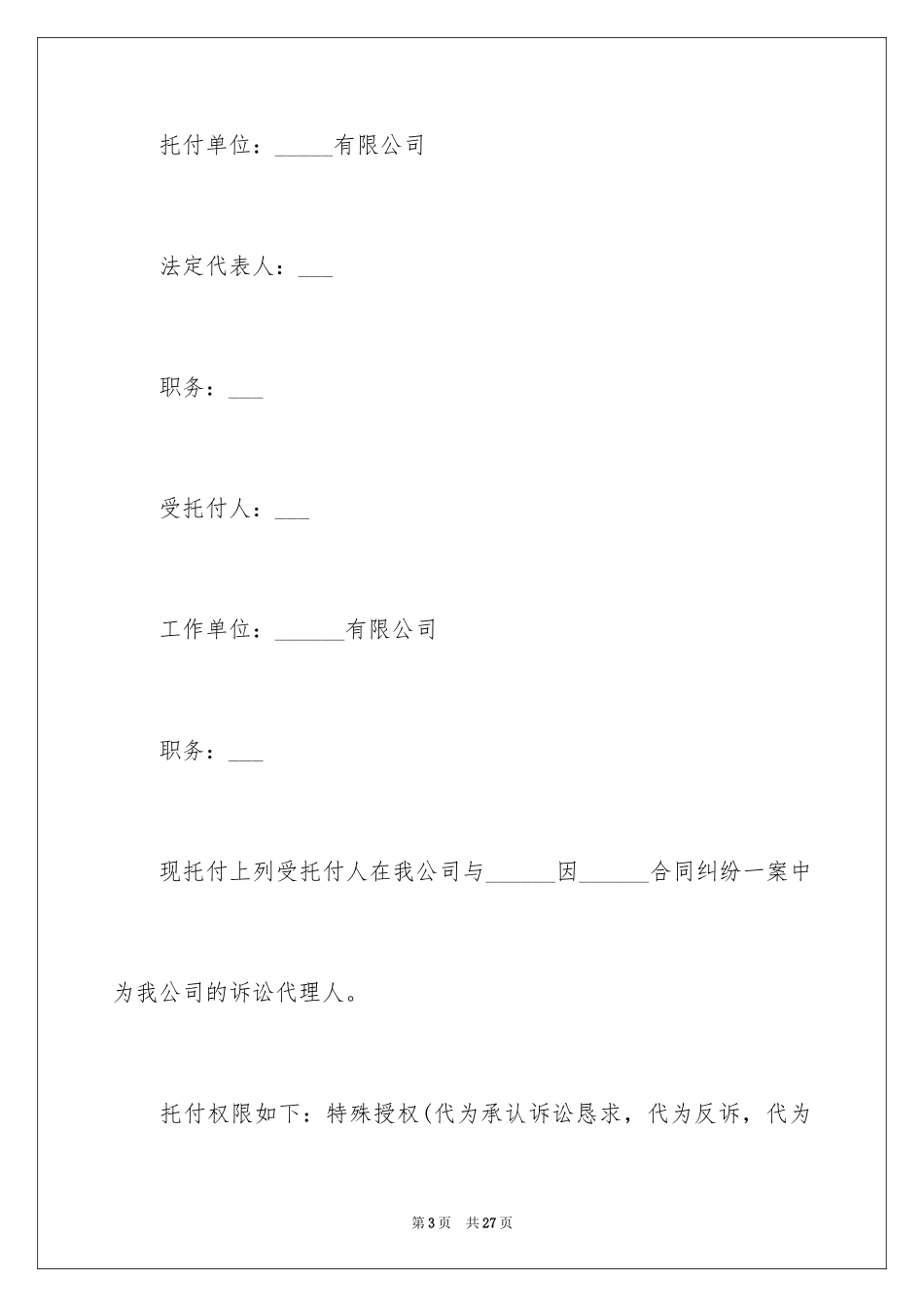 托付单位：_____有限公司

法定代表人：___

职务：___

受托付人：___

工作单位：______有限公司

职务：___

现托付上列受托付人在我公司与______因______合同纠纷一案中为我公司的诉讼代理人。

托付权限如下：特殊授权(代为承认诉讼恳求，代为反诉，代为

第3页 共27页